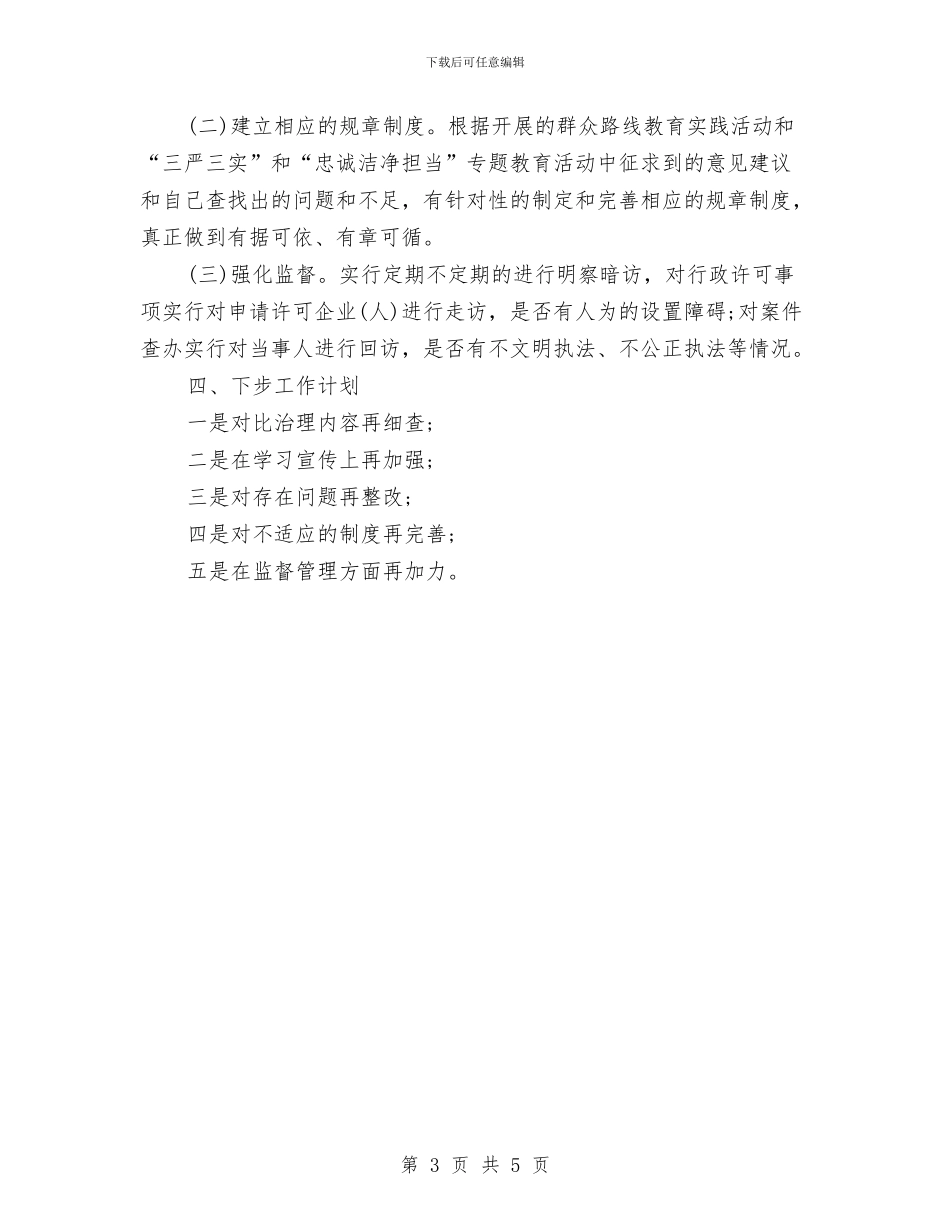 下载后可任意编辑

(二)建立相应的规章制度。根据开展的群众路线教育实践活动和“三严三实”和“忠诚洁净担当”专题教育活动中征求到的意见建议和自己查找出的问题和不足，有针对性的制定和完善相应的规章制度，真正做到有据可依、有章可循。

(三)强化监督。实行定期不定期的进行明察暗访，对行政许可事项实行对申请许可企业(人)进行走访，是否有人为的设置障碍;对案件查办实行对当事人进行回访，是否有不文明执法、不公正执法等情况。

四、下步工作计划

一是对比治理内容再细查;

二是在学习宣传上再加强;

三是对存在问题再整改;

四是对不适应的制度再完善;

五是在监督管理方面再加力。

第 3 页 共 5 页